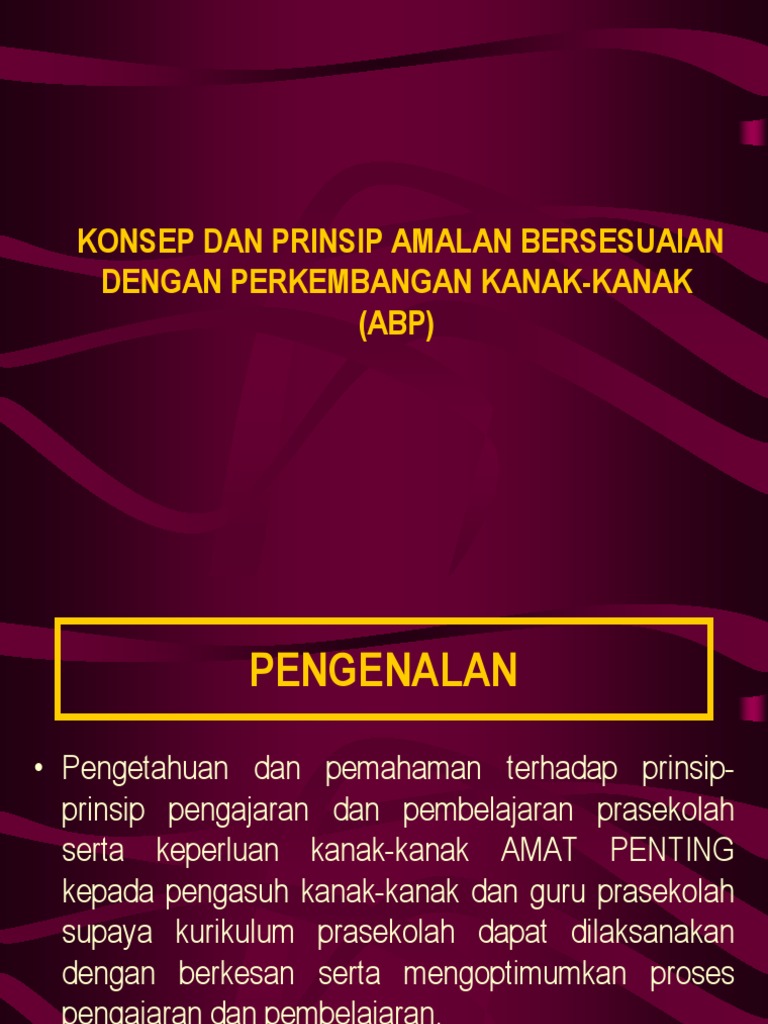 KONSEP DAN PRINSIP AMALAN BERSESUAIAN DENGAN PERKEMBANGAN KANAK-KANAK (ABP)

PENGENALAN

• Pengetahuan dan pemahaman terhadap prinsip-prinsip pengajaran dan pembelajaran prasekolah serta keperluan kanak-kanak AMAT PENTING kepada pengasuh kanak-kanak dan guru prasekolah supaya kurikulum prasekolah dapat dilaksanakan dengan berkesan serta mengoptimumkan proses pengajaran dan pembelajaran.